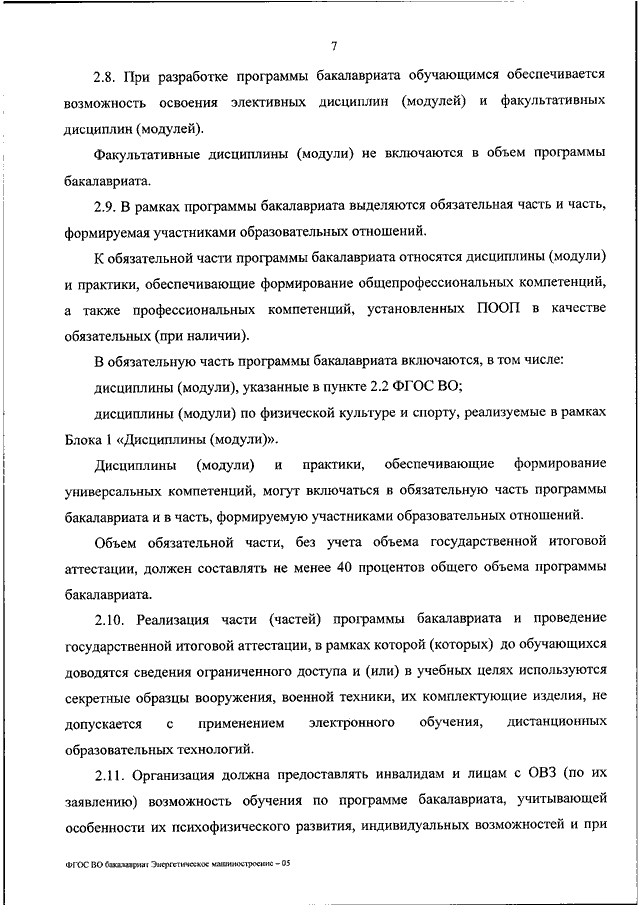 7

2.8. При разработке программы бакалавриата обучающимся обеспечивается возможность освоения элективных дисциплин (модулей) и факультативных дисциплин (модулей).

Факультативные дисциплины (модули) не включаются в объем программы бакалавриата.

2.9. В рамках программы бакалавриата выделяются обязательная часть и часть, формируемая участниками образовательных отношений.

К обязательной части программы бакалавриата относятся дисциплины (модули) и практики, обеспечивающие формирование общепрофессиональных компетенций, а также профессиональных компетенций, установленных ПООП в качестве обязательных (при наличии).

В обязательную часть программы бакалавриата включаются, в том числе:

дисциплины (модули), указанные в пункте 2.2 ФГОС ВО;

дисциплины (модули) по физической культуре и спорту, реализуемые в рамках Блока 1 «Дисциплины (модули)».

Дисциплины (модули) и практики, обеспечивающие формирование универсальных компетенций, могут включаться в обязательную часть программы бакалавриата и в часть, формируемую участниками образовательных отношений.

Объем обязательной части, без учета объема государственной итоговой аттестации, должен составлять не менее 40 процентов общего объема программы бакалавриата.

2.10. Реализация части (частей) программы бакалавриата и проведение государственной итоговой аттестации, в рамках которой (которых) до обучающихся доводятся сведения ограниченного доступа и (или) в учебных целях используются секретные образцы вооружения, военной техники, их комплектующие изделия, не допускается с применением электронного обучения, дистанционных образовательных технологий.

2.11. Организация должна предоставлять инвалидам и лицам с ОВЗ (по их заявлению) возможность обучения по программе бакалавриата, учитывающей особенности их психофизического развития, индивидуальных возможностей и при

ФГОС ВО бакалавриат Энергетическое машиностроение – 05